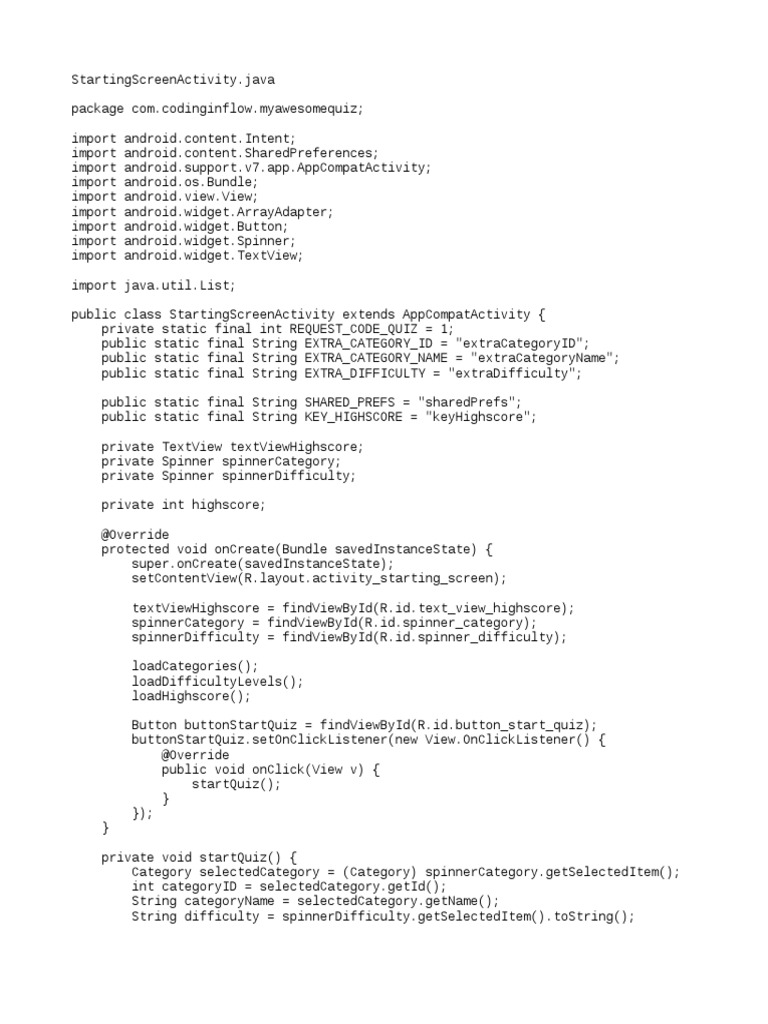 StartingScreenActivity.java

package com.codinginflow.myawesomequiz;

import android.content.Intent;
import android.content.SharedPreferences;
import android.support.v7.app.AppCompatActivity;
import android.os.Bundle;
import android.view.View;
import android.widget.ArrayAdapter;
import android.widget.Button;
import android.widget.Spinner;
import android.widget.TextView;

import java.util.List;

public class StartingScreenActivity extends AppCompatActivity {
    private static final int REQUEST_CODE_QUIZ = 1;
    public static final String EXTRA_CATEGORY_ID = "extraCategoryID";
    public static final String EXTRA_CATEGORY_NAME = "extraCategoryName";
    public static final String EXTRA_DIFFICULTY = "extraDifficulty";

    public static final String SHARED_PREFS = "sharedPrefs";
    public static final String KEY_HIGHSCORE = "keyHighscore";

    private TextView textViewHighscore;
    private Spinner spinnerCategory;
    private Spinner spinnerDifficulty;

    private int highscore;

    @Override
    protected void onCreate(Bundle savedInstanceState) {
        super.onCreate(savedInstanceState);
        setContentView(R.layout.activity_starting_screen);

        textViewHighscore = findViewById(R.id.text_view_highscore);
        spinnerCategory = findViewById(R.id.spinner_category);
        spinnerDifficulty = findViewById(R.id.spinner_difficulty);

        loadCategories();
        loadDifficultyLevels();
        loadHighscore();

        Button buttonStartQuiz = findViewById(R.id.button_start_quiz);
        buttonStartQuiz.setOnClickListener(new View.OnClickListener() {
            @Override
            public void onClick(View v) {
                startQuiz();
            }
        });
    }

    private void startQuiz() {
        Category selectedCategory = (Category) spinnerCategory.getSelectedItem();
        int categoryID = selectedCategory.getId();
        String categoryName = selectedCategory.getName();
        String difficulty = spinnerDifficulty.getSelectedItem().toString();